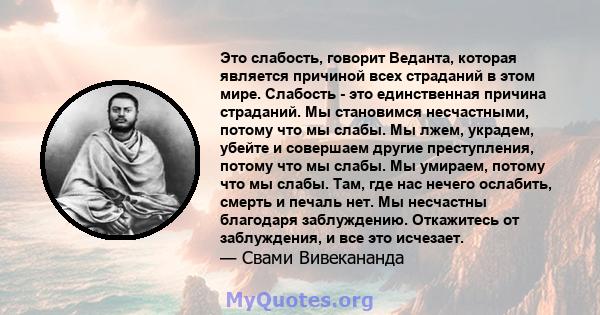 Это слабость, говорит Веданта, которая является причиной всех страданий в этом мире. Слабость - это единственная причина страданий. Мы становимся несчастными, потому что мы слабы. Мы лжем, украдем, убейте и совершаем другие преступления, потому что мы слабы. Мы умираем, потому что мы слабы. Там, где нас нечего ослабить, смерть и печаль нет. Мы несчастны благодаря заблуждению. Откажитесь от заблуждения, и все это исчезает.
— Свами Вивекананда

MyQuotes.org